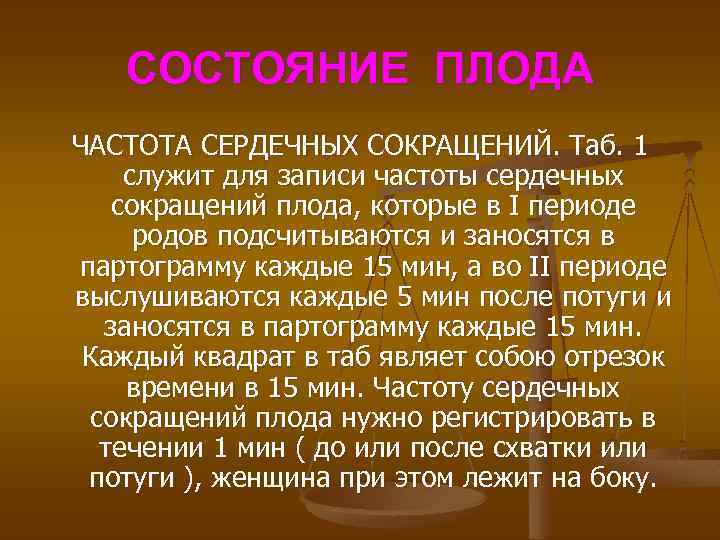 СОСТОЯНИЕ ПЛОДА

ЧАСТОТА СЕРДЕЧНЫХ СОКРАЩЕНИЙ. Таб. 1 служит для записи частоты сердечных сокращений плода, которые в I периоде родов подсчитываются и заносятся в партограмму каждые 15 мин, а во II периоде выслушиваются каждые 5 мин после потуги и заносятся в партограмму каждые 15 мин. Каждый квадрат в таб являет собою отрезок времени в 15 мин. Частоту сердечных сокращений плода нужно регистрировать в течении 1 мин ( до или после схватки или потуги ), женщина при этом лежит на боку.